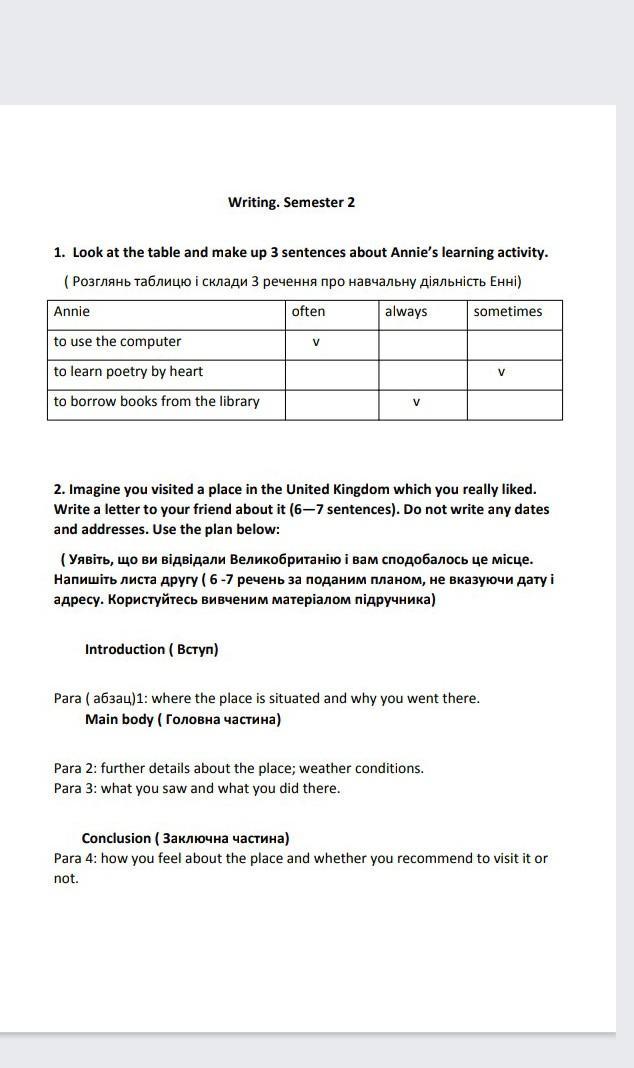 Writing. Semester 2

1. Look at the table and make up 3 sentences about Annie's learning activity.

( Розглянь таблицю і склади 3 речення про навчальну діяльність Енні)

| Annie | often | always | sometimes |
|---|---|---|---|
| to use the computer | v | | |
| to learn poetry by heart | | | v |
| to borrow books from the library | | v | |

2. Imagine you visited a place in the United Kingdom which you really liked. Write a letter to your friend about it (6—7 sentences). Do not write any dates and addresses. Use the plan below:

( Уявіть, що ви відвідали Великобританію і вам сподобалось це місце. Напишіть листа другу ( 6 -7 речень за поданим планом, не вказуючи дату і адресу. Користуйтесь вивченим матеріалом підручника)

Introduction ( Вступ)

Para ( абзац)1: where the place is situated and why you went there.

Main body ( Головна частина)

Para 2: further details about the place; weather conditions.
Para 3: what you saw and what you did there.

Conclusion ( Заключна частина)

Para 4: how you feel about the place and whether you recommend to visit it or not.